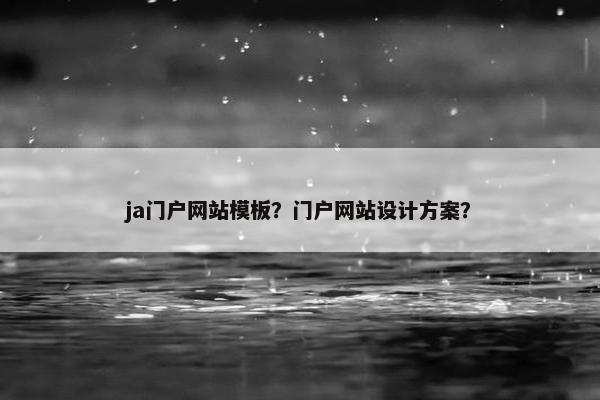 ja门户网站模板？门户网站设计方案？